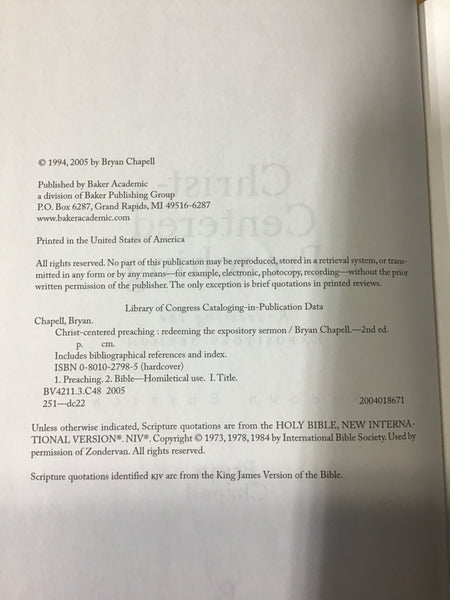 © 1994, 2005 by Bryan Chapell

Published by Baker Academic
a division of Baker Publishing Group
P.O. Box 6287, Grand Rapids, MI 49516-6287
www.bakeracademic.com

Printed in the United States of America

All rights reserved. No part of this publication may be reproduced, stored in a retrieval system, or transmitted in any form or by any means—for example, electronic, photocopy, recording—without the prior written permission of the publisher. The only exception is brief quotations in printed reviews.

Library of Congress Cataloging-in-Publication Data

Chapell, Bryan.
Christ-centered preaching : redeeming the expository sermon / Bryan Chapell.—2nd ed.
p. cm.
Includes bibliographical references and index.
ISBN 0-8010-2798-5 (hardcover)
1. Preaching. 2. Bible—Homiletical use. I. Title.
BV4211.3.C48 2005
251—dc22 2004018671

Unless otherwise indicated, Scripture quotations are from the HOLY BIBLE, NEW INTERNATIONAL VERSION®. NIV®. Copyright © 1973, 1978, 1984 by International Bible Society. Used by permission of Zondervan. All rights reserved.

Scripture quotations identified KJV are from the King James Version of the Bible.